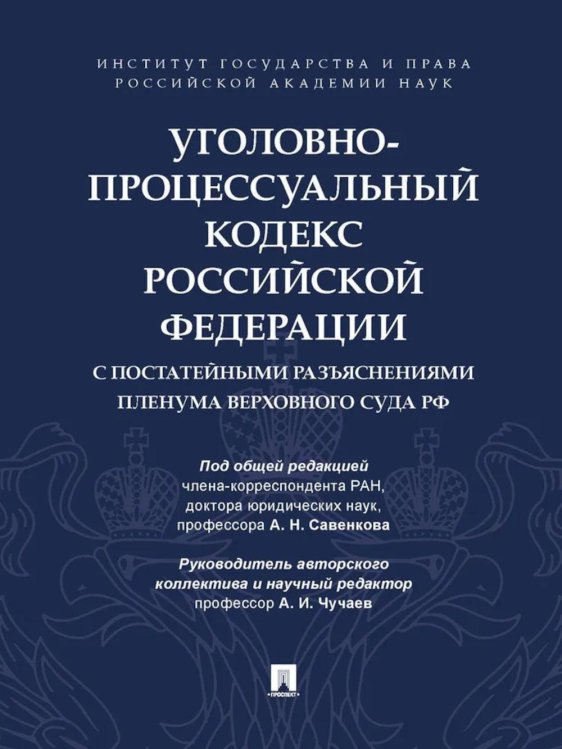 ИНСТИТУТ ГОСУДАРСТВА И ПРАВА
РОССИЙСКОЙ АКАДЕМИИ НАУК

УГОЛОВНО-ПРОЦЕССУАЛЬНЫЙ КОДЕКС РОССИЙСКОЙ ФЕДЕРАЦИИ

С ПОСТАТЕЙНЫМИ РАЗЪЯСНЕНИЯМИ ПЛЕНУМА ВЕРХОВНОГО СУДА РФ

Под общей редакцией
члена-корреспондента РАН,
доктора юридических наук,
профессора А. Н. Савенкова

Руководитель авторского коллектива и научный редактор
профессор А. И. Чучаев

ПРОСПЕКТ